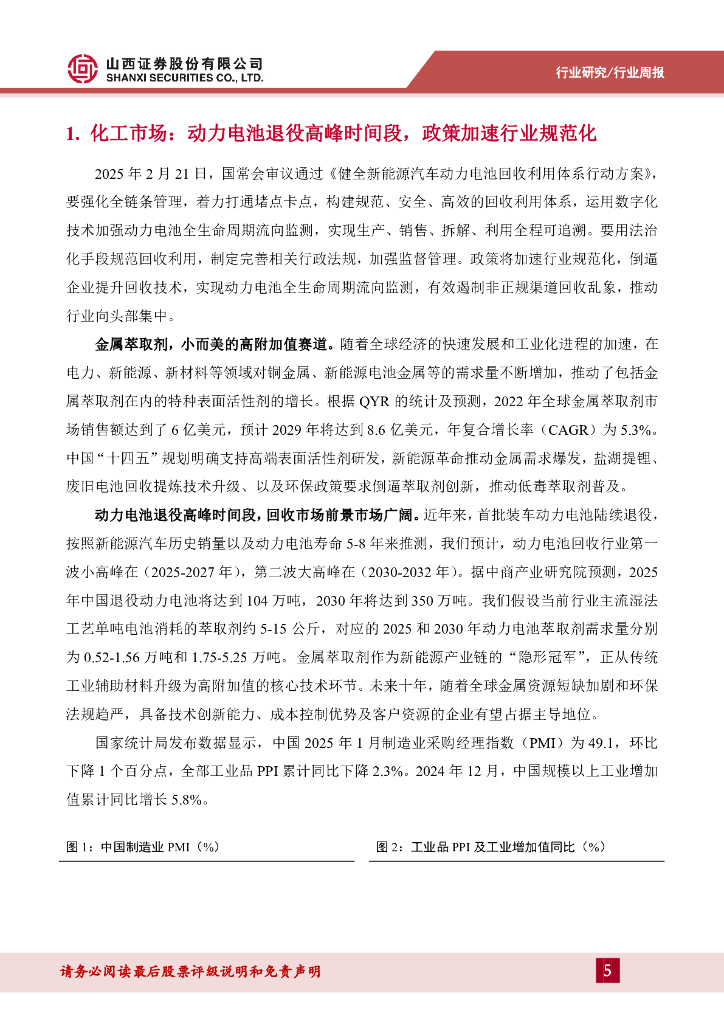 山西证券股份有限公司
SHANXI SECURITIES CO., LTD.

行业研究/行业周报

1. 化工市场：动力电池退役高峰时间段，政策加速行业规范化

2025 年 2 月 21 日，国常会审议通过《健全新能源汽车动力电池回收利用体系行动方案》，要强化全链条管理，着力打通堵点卡点，构建规范、安全、高效的回收利用体系，运用数字化技术加强动力电池全生命周期流向监测，实现生产、销售、拆解、利用全程可追溯。要用法治化手段规范回收利用，制定完善相关行政法规，加强监督管理。政策将加速行业规范化，倒逼企业提升回收技术，实现动力电池全生命周期流向监测，有效遏制非正规渠道回收乱象，推动行业向头部集中。

金属萃取剂，小而美的高附加值赛道。随着全球经济的快速发展和工业化进程的加速，在电力、新能源、新材料等领域对铜金属、新能源电池金属等的需求量不断增加，推动了包括金属萃取剂在内的特种表面活性剂的增长。根据 QYR 的统计及预测，2022 年全球金属萃取剂市场销售额达到了 6 亿美元，预计 2029 年将达到 8.6 亿美元，年复合增长率（CAGR）为 5.3%。中国“十四五”规划明确支持高端表面活性剂研发，新能源革命推动金属需求爆发，盐湖提锂、废旧电池回收提炼技术升级、以及环保政策要求倒逼萃取剂创新，推动低毒萃取剂普及。

动力电池退役高峰时间段，回收市场前景市场广阔。近年来，首批装车动力电池陆续退役，按照新能源汽车历史销量以及动力电池寿命 5-8 年来推测，我们预计，动力电池回收行业第一波小高峰在（2025-2027 年），第二波大高峰在（2030-2032 年）。据中商产业研究院预测，2025 年中国退役动力电池将达到 104 万吨，2030 年将达到 350 万吨。我们假设当前行业主流湿法工艺单吨电池消耗的萃取剂约 5-15 公斤，对应的 2025 和 2030 年动力电池萃取剂需求量分别为 0.52-1.56 万吨和 1.75-5.25 万吨。金属萃取剂作为新能源产业链的“隐形冠军”，正从传统工业辅助材料升级为高附加值的核心技术环节。未来十年，随着全球金属资源短缺加剧和环保法规趋严，具备技术创新能力、成本控制优势及客户资源的企业有望占据主导地位。

国家统计局发布数据显示，中国 2025 年 1 月制造业采购经理指数（PMI）为 49.1，环比下降 1 个百分点，全部工业品 PPI 累计同比下降 2.3%。2024 年 12 月，中国规模以上工业增加值累计同比增长 5.8%。

图 1：中国制造业 PMI（%）

图 2：工业品 PPI 及工业增加值同比（%）

请务必阅读最后股票评级说明和免责声明

5